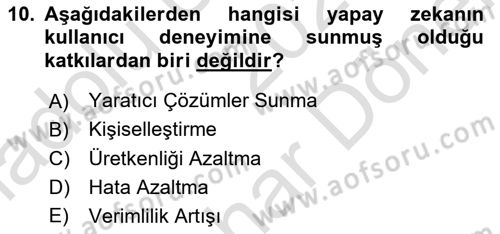 10. Aşağıdakilerden hangisi yapay zekanın kullanıcı deneyimine sunmuş olduğu katkılardan biri değildir?

A) Yaratıcı Çözümler Sunma
B) Kişiselleştirme
C) Üretkenliği Azaltma
D) Hata Azaltma
E) Verimlilik Artışı

www.aofsoru.com
www.aofsoru.com
www.aofsoru.com
www.aofsoru.com